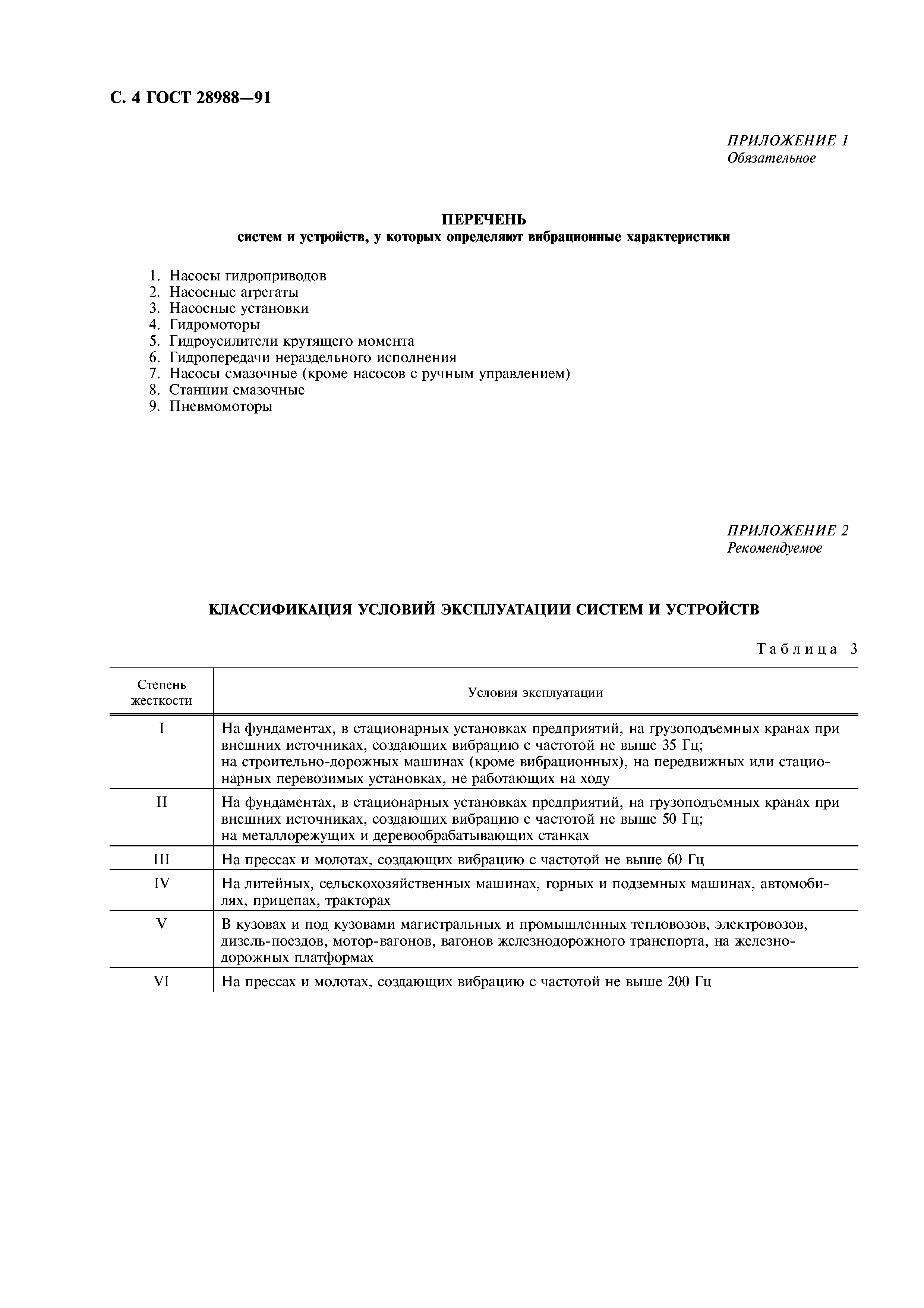 С. 4 ГОСТ 28988—91

ПРИЛОЖЕНИЕ 1
Обязательное

ПЕРЕЧЕНЬ
систем и устройств, у которых определяют вибрационные характеристики

1. Насосы гидроприводов
2. Насосные агрегаты
3. Насосные установки
4. Гидромоторы
5. Гидроусилители крутящего момента
6. Гидропередачи нераздельного исполнения
7. Насосы смазочные (кроме насосов с ручным управлением)
8. Станции смазочные
9. Пневмомоторы

ПРИЛОЖЕНИЕ 2
Рекомендуемое

КЛАССИФИКАЦИЯ УСЛОВИЙ ЭКСПЛУАТАЦИИ СИСТЕМ И УСТРОЙСТВ

Таблица 3

| Степень жесткости | Условия эксплуатации |
|---|---|
| I | На фундаментах, в стационарных установках предприятий, на грузоподъемных кранах при внешних источниках, создающих вибрацию с частотой не выше 35 Гц; на строительно-дорожных машинах (кроме вибрационных), на передвижных или стационарных перевозимых установках, не работающих на ходу |
| II | На фундаментах, в стационарных установках предприятий, на грузоподъемных кранах при внешних источниках, создающих вибрацию с частотой не выше 50 Гц; на металлорежущих и деревообрабатывающих станках |
| III | На прессах и молотах, создающих вибрацию с частотой не выше 60 Гц |
| IV | На литейных, сельскохозяйственных машинах, горных и подземных машинах, автомобилях, прицепах, тракторах |
| V | В кузовах и под кузовами магистральных и промышленных тепловозов, электровозов, дизель-поездов, мотор-вагонов, вагонов железнодорожного транспорта, на железнодорожных платформах |
| VI | На прессах и молотах, создающих вибрацию с частотой не выше 200 Гц |